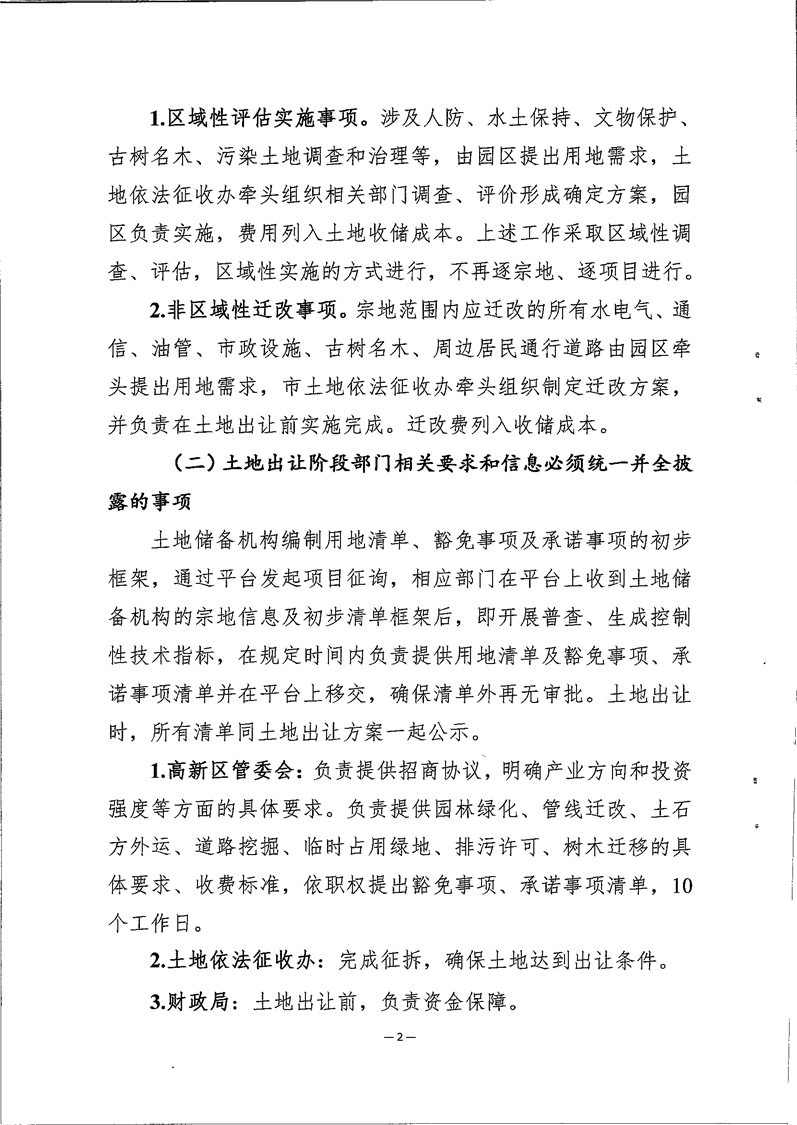 1.区域性评估实施事项。涉及人防、水土保持、文物保护、古树名木、污染土地调查和治理等，由园区提出用地需求，土地依法征收办牵头组织相关部门调查、评价形成确定方案，园区负责实施，费用列入土地收储成本。上述工作采取区域性调查、评估，区域性实施的方式进行，不再逐宗地、逐项目进行。

2.非区域性迁改事项。宗地范围内应迁改的所有水电气、通信、油管、市政设施、古树名木、周边居民通行道路由园区牵头提出用地需求，市土地依法征收办牵头组织制定迁改方案，并负责在土地出让前实施完成。迁改费列入收储成本。

（二）土地出让阶段部门相关要求和信息必须统一并全披露的事项

土地储备机构编制用地清单、豁免事项及承诺事项的初步框架，通过平台发起项目征询，相应部门在平台上收到土地储备机构的宗地信息及初步清单框架后，即开展普查、生成控制性技术指标，在规定时间内负责提供用地清单及豁免事项、承诺事项清单并在平台上移交，确保清单外再无审批。土地出让时，所有清单同土地出让方案一起公示。

1.高新区管委会：负责提供招商协议，明确产业方向和投资强度等方面的具体要求。负责提供园林绿化、管线迁改、土石方外运、道路挖掘、临时占用绿地、排污许可、树木迁移的具体要求、收费标准，依职权提出豁免事项、承诺事项清单，10个工作日。

2.土地依法征收办：完成征拆，确保土地达到出让条件。

3.财政局：土地出让前，负责资金保障。

—2—